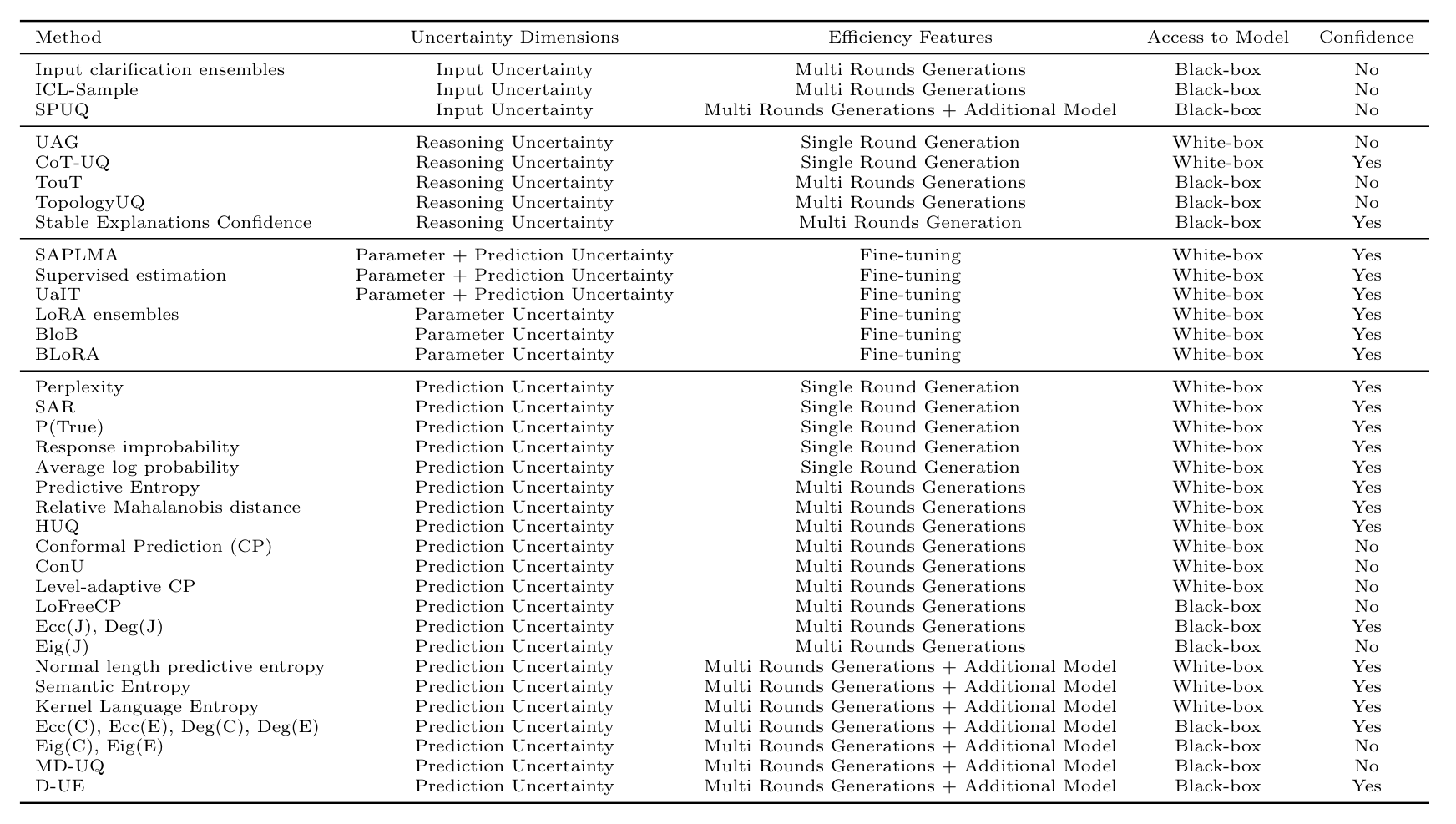 | Method | Uncertainty Dimensions | Efficiency Features | Access to Model | Confidence |
|---|---|---|---|---|
| Input clarification ensembles | Input Uncertainty | Multi Rounds Generations | Black-box | No |
| ICL-Sample | Input Uncertainty | Multi Rounds Generations | Black-box | No |
| SPUQ | Input Uncertainty | Multi Rounds Generations + Additional Model | Black-box | No |
| UAG | Reasoning Uncertainty | Single Round Generation | White-box | No |
| CoT-UQ | Reasoning Uncertainty | Single Round Generation | White-box | Yes |
| TouT | Reasoning Uncertainty | Multi Rounds Generations | Black-box | No |
| TopologyUQ | Reasoning Uncertainty | Multi Rounds Generations | Black-box | No |
| Stable Explanations Confidence | Reasoning Uncertainty | Multi Rounds Generation | Black-box | Yes |
| SAPLMA | Parameter + Prediction Uncertainty | Fine-tuning | White-box | Yes |
| Supervised estimation | Parameter + Prediction Uncertainty | Fine-tuning | White-box | Yes |
| UaIT | Parameter + Prediction Uncertainty | Fine-tuning | White-box | Yes |
| LoRA ensembles | Parameter Uncertainty | Fine-tuning | White-box | Yes |
| BloB | Parameter Uncertainty | Fine-tuning | White-box | Yes |
| BLoRA | Parameter Uncertainty | Fine-tuning | White-box | Yes |
| Perplexity | Prediction Uncertainty | Single Round Generation | White-box | Yes |
| SAR | Prediction Uncertainty | Single Round Generation | White-box | Yes |
| P(True) | Prediction Uncertainty | Single Round Generation | White-box | Yes |
| Response improbability | Prediction Uncertainty | Single Round Generation | White-box | Yes |
| Average log probability | Prediction Uncertainty | Single Round Generation | White-box | Yes |
| Predictive Entropy | Prediction Uncertainty | Multi Rounds Generations | White-box | Yes |
| Relative Mahalanobis distance | Prediction Uncertainty | Multi Rounds Generations | White-box | Yes |
| HUQ | Prediction Uncertainty | Multi Rounds Generations | White-box | Yes |
| Conformal Prediction (CP) | Prediction Uncertainty | Multi Rounds Generations | White-box | No |
| ConU | Prediction Uncertainty | Multi Rounds Generations | White-box | No |
| Level-adaptive CP | Prediction Uncertainty | Multi Rounds Generations | White-box | No |
| LoFreeCP | Prediction Uncertainty | Multi Rounds Generations | Black-box | No |
| Ecc(J), Deg(J) | Prediction Uncertainty | Multi Rounds Generations | Black-box | Yes |
| Eig(J) | Prediction Uncertainty | Multi Rounds Generations | Black-box | No |
| Normal length predictive entropy | Prediction Uncertainty | Multi Rounds Generations + Additional Model | White-box | Yes |
| Semantic Entropy | Prediction Uncertainty | Multi Rounds Generations + Additional Model | White-box | Yes |
| Kernel Language Entropy | Prediction Uncertainty | Multi Rounds Generations + Additional Model | White-box | Yes |
| Ecc(C), Ecc(E), Deg(C), Deg(E) | Prediction Uncertainty | Multi Rounds Generations + Additional Model | Black-box | Yes |
| Eig(C), Eig(E) | Prediction Uncertainty | Multi Rounds Generations + Additional Model | Black-box | No |
| MD-UQ | Prediction Uncertainty | Multi Rounds Generations + Additional Model | Black-box | No |
| D-UE | Prediction Uncertainty | Multi Rounds Generations + Additional Model | Black-box | Yes |